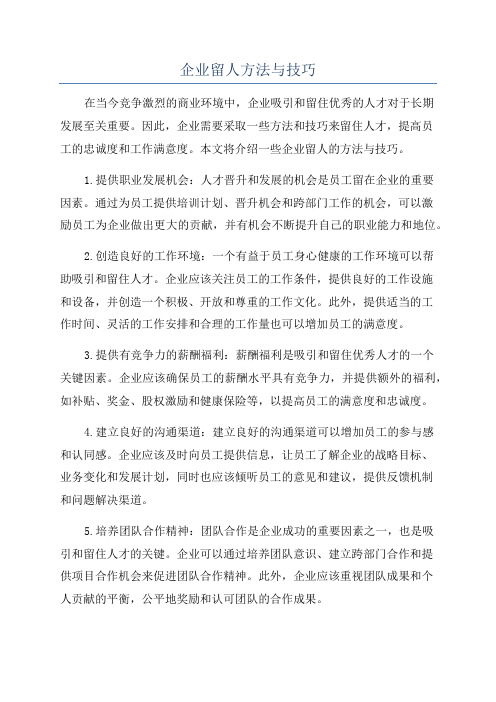 企业留人方法与技巧

在当今竞争激烈的商业环境中，企业吸引和留住优秀的人才对于长期发展至关重要。因此，企业需要采取一些方法和技巧来留住人才，提高员工的忠诚度和工作满意度。本文将介绍一些企业留人的方法与技巧。

1.提供职业发展机会：人才晋升和发展的机会是员工留在企业的重要因素。通过为员工提供培训计划、晋升机会和跨部门工作的机会，可以激励员工为企业做出更大的贡献，并有机会不断提升自己的职业能力和地位。

2.创造良好的工作环境：一个有益于员工身心健康的工作环境可以帮助吸引和留住人才。企业应该关注员工的工作条件，提供良好的工作设施和设备，并创造一个积极、开放和尊重的工作文化。此外，提供适当的工作时间、灵活的工作安排和合理的工作量也可以增加员工的满意度。

3.提供有竞争力的薪酬福利：薪酬福利是吸引和留住优秀人才的一个关键因素。企业应该确保员工的薪酬水平具有竞争力，并提供额外的福利，如补贴、奖金、股权激励和健康保险等，以提高员工的满意度和忠诚度。

4.建立良好的沟通渠道：建立良好的沟通渠道可以增加员工的参与感和认同感。企业应该及时向员工提供信息，让员工了解企业的战略目标、业务变化和发展计划，同时也应该倾听员工的意见和建议，提供反馈机制和问题解决渠道。

5.培养团队合作精神：团队合作是企业成功的重要因素之一，也是吸引和留住人才的关键。企业可以通过培养团队意识、建立跨部门合作和提供项目合作机会来促进团队合作精神。此外，企业应该重视团队成果和个人贡献的平衡，公平地奖励和认可团队的合作成果。